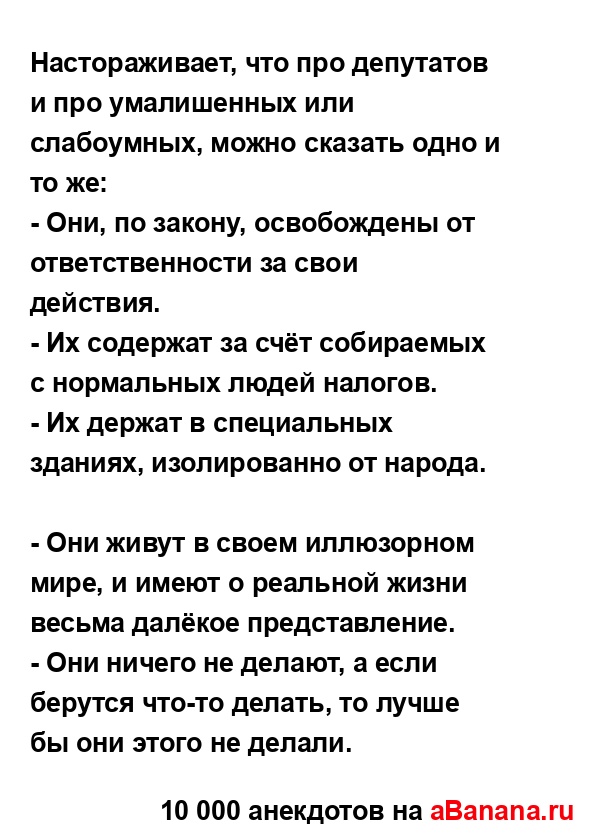 Настораживает, что про депутатов и про умалишенных или слабоумных, можно сказать одно и то же:
- Они, по закону, освобождены от ответственности за свои действия.
- Их содержат за счёт собираемых с нормальных людей налогов.
- Их держат в специальных зданиях, изолированно от народа.

- Они живут в своем иллюзорном мире, и имеют о реальной жизни весьма далёкое представление.
- Они ничего не делают, а если берутся что-то делать, то лучше бы они этого не делали.

10 000 анекдотов на aBanana.ru